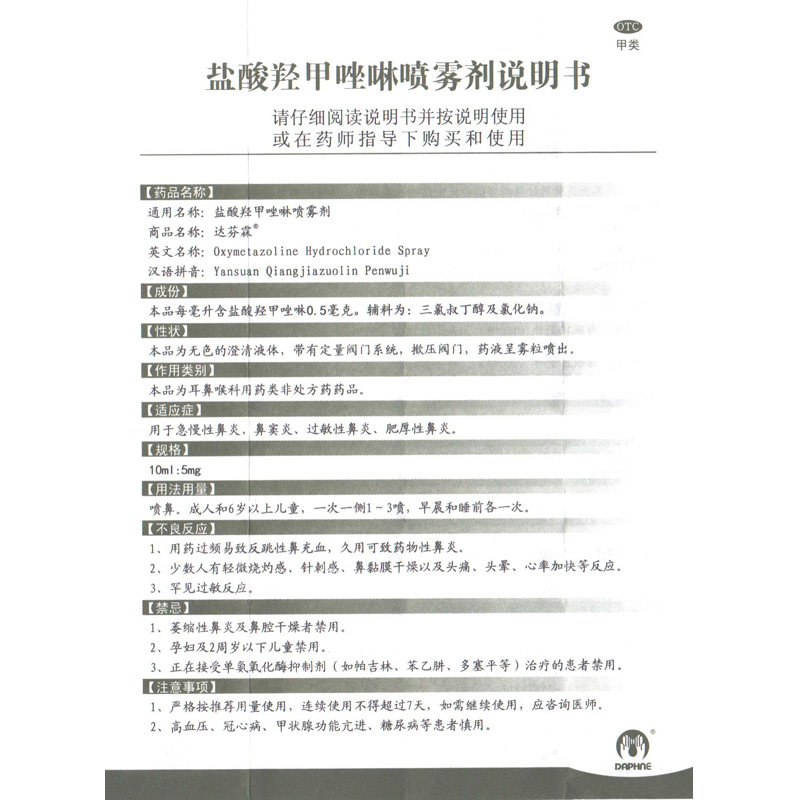 OTC
甲类

盐酸羟甲唑啉喷雾剂说明书

请仔细阅读说明书并按说明使用
或在药师指导下购买和使用

【药品名称】
通用名称：盐酸羟甲唑啉喷雾剂
商品名称：达芬霖®
英文名称：Oxymetazoline Hydrochloride Spray
汉语拼音：Yansuan Qiangjiazuolin Penwuji

【成份】
本品每毫升含盐酸羟甲唑啉0.5毫克。辅料为：三氯叔丁醇及氯化钠。

【性状】
本品为无色的澄清液体，带有定量阀门系统，揿压阀门，药液呈雾粒喷出。

【作用类别】
本品为耳鼻喉科用药类非处方药药品。

【适应症】
用于急慢性鼻炎、鼻窦炎、过敏性鼻炎、肥厚性鼻炎。

【规格】
10ml:5mg

【用法用量】
喷鼻。成人和6岁以上儿童，一次一侧1～3喷，早晨和睡前各一次。

【不良反应】
1、用药过频易致反跳性鼻充血，久用可致药物性鼻炎。
2、少数人有轻微烧灼感、针刺感、鼻黏膜干燥以及头痛、头晕、心率加快等反应。
3、罕见过敏反应。

【禁忌】
1、萎缩性鼻炎及鼻腔干燥者禁用。
2、孕妇及2周岁以下儿童禁用。
3、正在接受单氨氧化酶抑制剂（如帕吉林、苯乙肼、多塞平等）治疗的患者禁用。

【注意事项】
1、严格按推荐用量使用，连续使用不得超过7天，如需继续使用，应咨询医师。
2、高血压、冠心病、甲状腺功能亢进、糖尿病等患者慎用。

DAPHNE